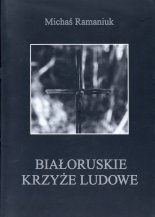 Michaś Ramaniuk

BIAŁORUSKIE KRZYŻE LUDOWE